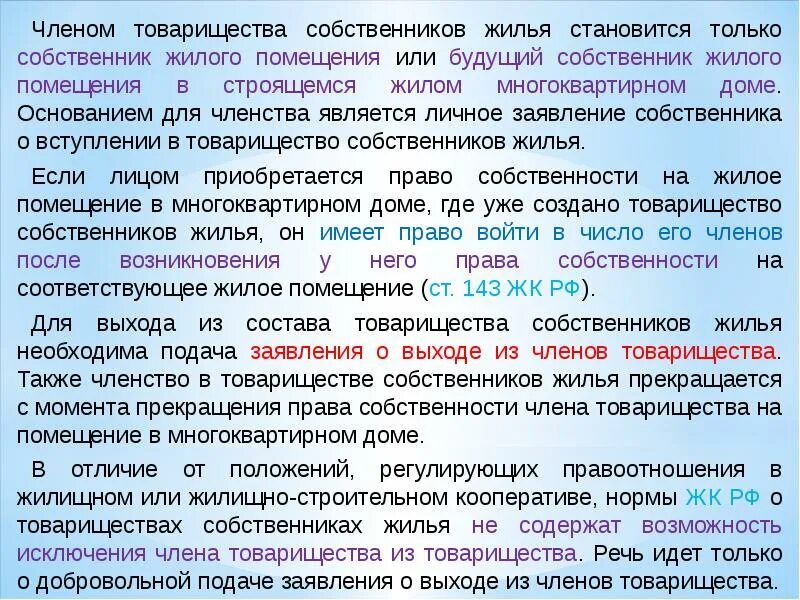 Членом товарищества собственников жилья становится только собственник жилого помещения или будущий собственник жилого помещения в строящемся жилом многоквартирном доме. Основанием для членства является личное заявление собственника о вступлении в товарищество собственников жилья.

Если лицом приобретается право собственности на жилое помещение в многоквартирном доме, где уже создано товарищество собственников жилья, он имеет право войти в число его членов после возникновения у него права собственности на соответствующее жилое помещение (ст. 143 ЖК РФ).

Для выхода из состава товарищества собственников жилья необходима подача заявления о выходе из членов товарищества. Также членство в товариществе собственников жилья прекращается с момента прекращения права собственности члена товарищества на помещение в многоквартирном доме.

В отличие от положений, регулирующих правоотношения в жилищном или жилищно-строительном кооперативе, нормы ЖК РФ о товариществах собственниках жилья не содержат возможность исключения члена товарищества из товарищества. Речь идет только о добровольной подаче заявления о выходе из членов товарищества.